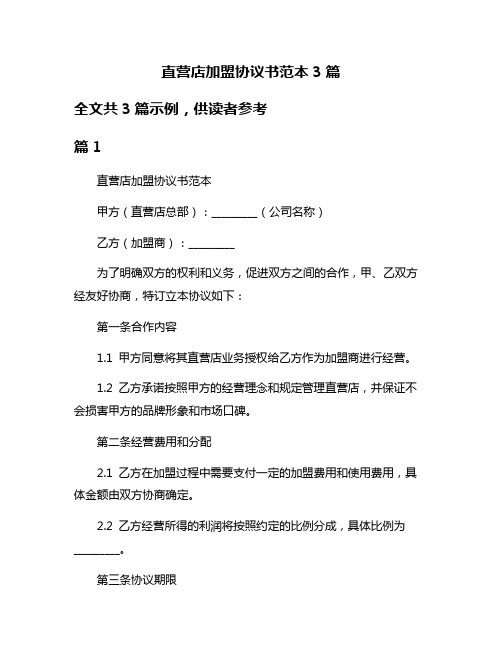 直营店加盟协议书范本 3 篇

全文共 3 篇示例，供读者参考

篇 1

直营店加盟协议书范本

甲方（直营店总部）：________（公司名称）

乙方（加盟商）：________

为了明确双方的权利和义务，促进双方之间的合作，甲、乙双方经友好协商，特订立本协议如下：

第一条合作内容

1.1 甲方同意将其直营店业务授权给乙方作为加盟商进行经营。

1.2 乙方承诺按照甲方的经营理念和规定管理直营店，并保证不会损害甲方的品牌形象和市场口碑。

第二条经营费用和分配

2.1 乙方在加盟过程中需要支付一定的加盟费用和使用费用，具体金额由双方协商确定。

2.2 乙方经营所得的利润将按照约定的比例分成，具体比例为________。

第三条协议期限